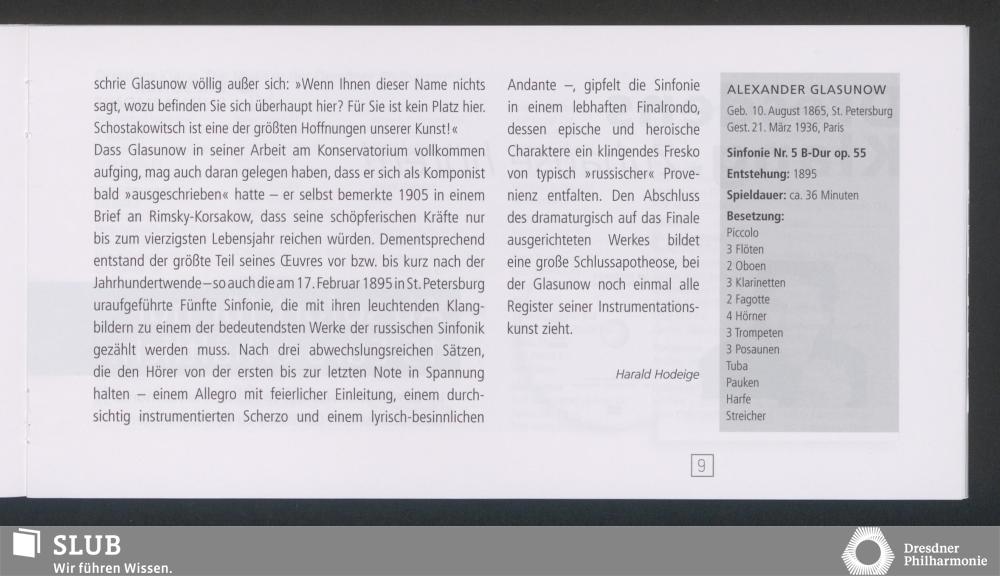 schrie Glasunow völlig außer sich: »Wenn Ihnen dieser Name nichts sagt, wozu befinden Sie sich überhaupt hier? Für Sie ist kein Platz hier. Schostakowitsch ist eine der größten Hoffnungen unserer Kunst!«

Dass Glasunow in seiner Arbeit am Konservatorium vollkommen aufging, mag auch daran gelegen haben, dass er sich als Komponist bald »ausgeschrieben« hatte – er selbst bemerkte 1905 in einem Brief an Rimsky-Korsakow, dass seine schöpferischen Kräfte nur bis zum vierzigsten Lebensjahr reichen würden. Dementsprechend entstand der größte Teil seines Œuvres vor bzw. bis kurz nach der Jahrhundertwende – so auch die am 17. Februar 1895 in St. Petersburg uraufgeführte Fünfte Sinfonie, die mit ihren leuchtenden Klangbildern zu einem der bedeutendsten Werke der russischen Sinfonik gezählt werden muss. Nach drei abwechslungsreichen Sätzen, die den Hörer von der ersten bis zur letzten Note in Spannung halten – einem Allegro mit feierlicher Einleitung, einem durchsichtig instrumentierten Scherzo und einem lyrisch-besinnlichen Andante –, gipfelt die Sinfonie in einem lebhaften Finalrondo, dessen epische und heroische Charaktere ein klingendes Fresko von typisch »russischer« Provenienz entfalten. Den Abschluss des dramaturgisch auf das Finale ausgerichteten Werkes bildet eine große Schlussapotheose, bei der Glasunow noch einmal alle Register seiner Instrumentationskunst zieht.

Harald Hodeige

ALEXANDER GLASUNOW
Geb. 10. August 1865, St. Petersburg
Gest. 21. März 1936, Paris

Sinfonie Nr. 5 B-Dur op. 55

Entstehung: 1895

Spieldauer: ca. 36 Minuten

Besetzung:
Piccolo
3 Flöten
2 Oboen
3 Klarinetten
2 Fagotte
4 Hörner
3 Trompeten
3 Posaunen
Tuba
Pauken
Harfe
Streicher

9

SLUB
Wir führen Wissen.

Dresdner
Philharmonie